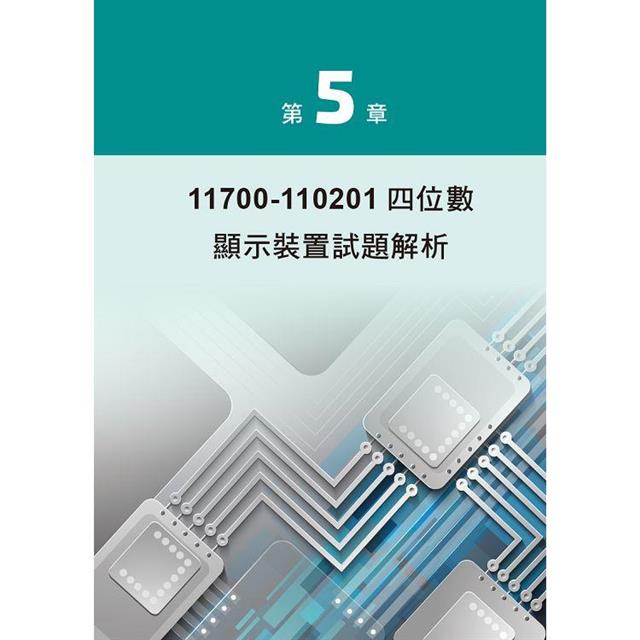 第 5 章

11700-110201 四位數顯示裝置試題解析